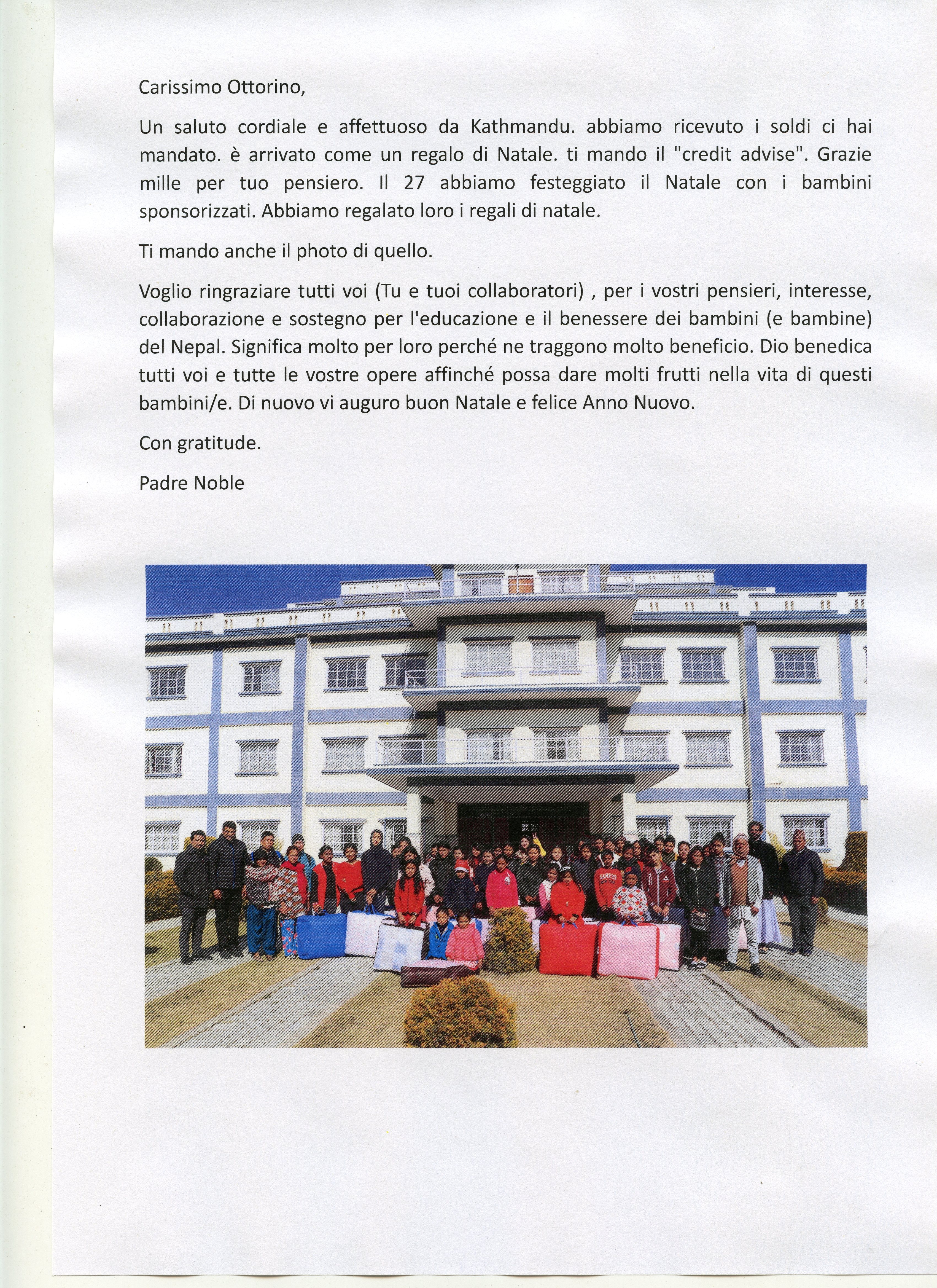 Carissimo Ottorino,

Un saluto cordiale e affettuoso da Kathmandu. abbiamo ricevuto i soldi ci hai mandato. è arrivato come un regalo di Natale. ti mando il "credit advise". Grazie mille per tuo pensiero. Il 27 abbiamo festeggiato il Natale con i bambini sponsorizzati. Abbiamo regalato loro i regali di natale.

Ti mando anche il photo di quello.

Voglio ringraziare tutti voi (Tu e tuoi collaboratori) , per i vostri pensieri, interesse, collaborazione e sostegno per l'educazione e il benessere dei bambini (e bambine) del Nepal. Significa molto per loro perché ne traggono molto beneficio. Dio benedica tutti voi e tutte le vostre opere affinché possa dare molti frutti nella vita di questi bambini/e. Di nuovo vi auguro buon Natale e felice Anno Nuovo.

Con gratitude.

Padre Noble